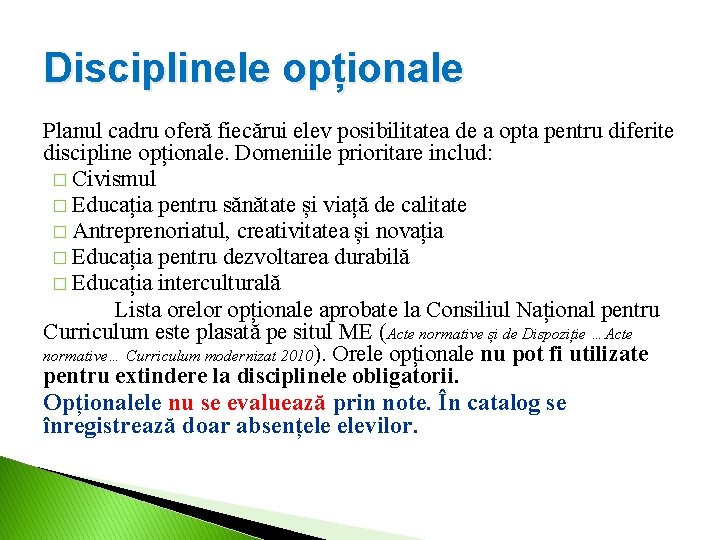 Disciplinele opționale

Planul cadru oferă fiecărui elev posibilitatea de a opta pentru diferite discipline opționale. Domeniile prioritare includ:
□ Civismul
□ Educația pentru sănătate și viață de calitate
□ Antreprenoriatul, creativitatea și novația
□ Educația pentru dezvoltarea durabilă
□ Educația interculturală

Lista orelor opționale aprobate la Consiliul Național pentru Curriculum este plasată pe situl ME (Acte normative și de Dispoziție ... Acte normative... Curriculum modernizat 2010). Orele opționale nu pot fi utilizate pentru extindere la disciplinele obligatorii.

Opționalele nu se evaluează prin note. În catalog se înregistrează doar absențele elevilor.